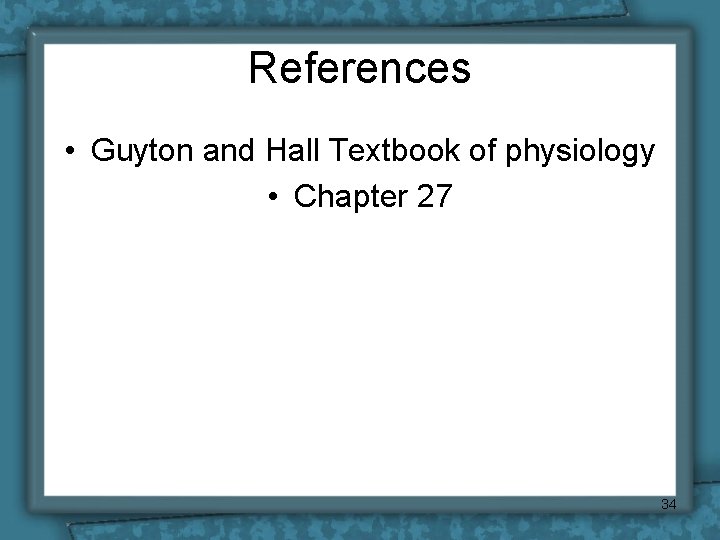 References

• Guyton and Hall Textbook of physiology

• Chapter 27

34